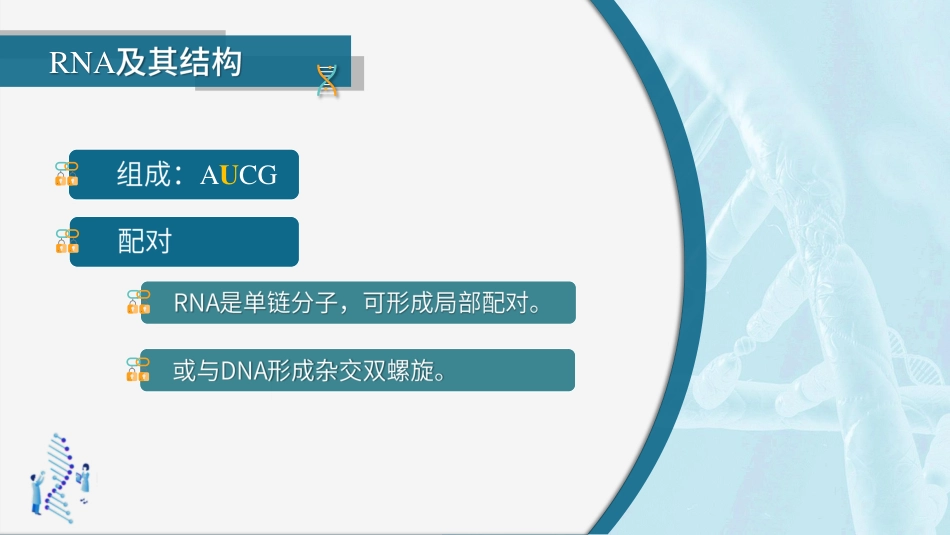 RNA及其结构

组成：AUCG

配对

RNA是单链分子，可形成局部配对。

或与DNA形成杂交双螺旋。